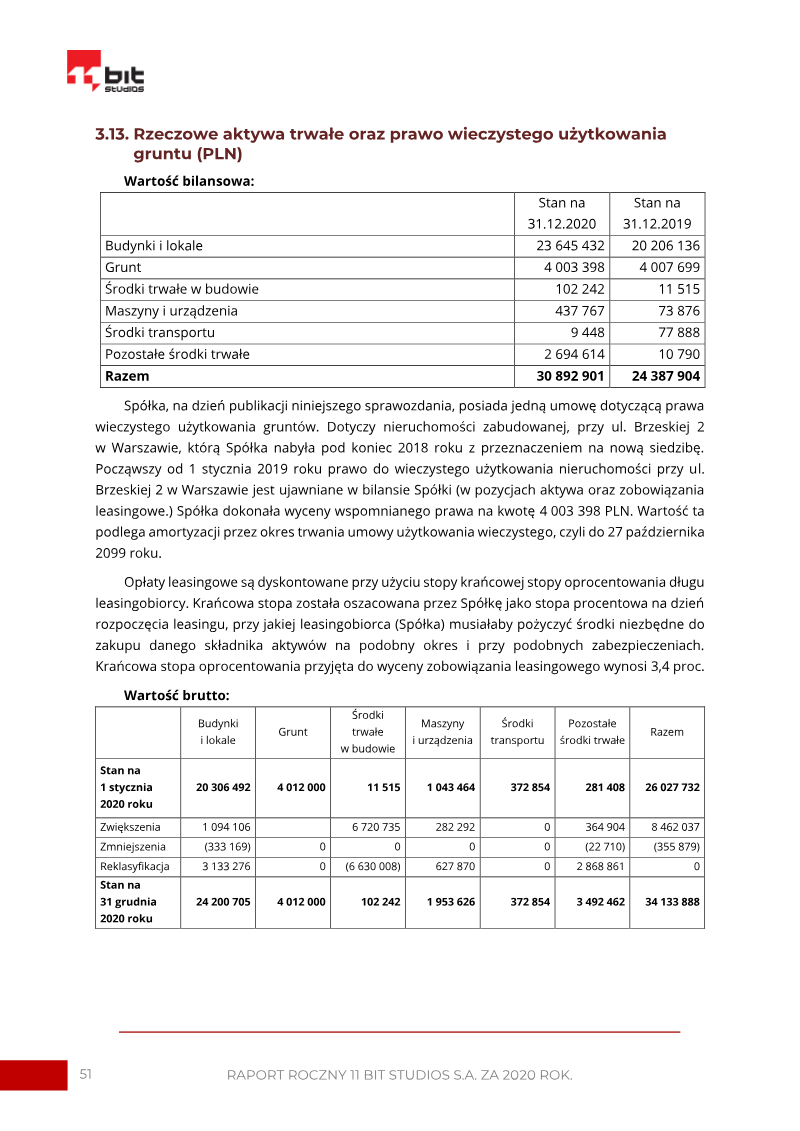 bit
STUDIOS

3.13. Rzeczowe aktywa trwałe oraz prawo wieczystego użytkowania gruntu (PLN)

Wartość bilansowa:

| | Stan na 31.12.2020 | Stan na 31.12.2019 |
|---|---|---|
| Budynki i lokale | 23 645 432 | 20 206 136 |
| Grunt | 4 003 398 | 4 007 699 |
| Środki trwałe w budowie | 102 242 | 11 515 |
| Maszyny i urządzenia | 437 767 | 73 876 |
| Środki transportu | 9 448 | 77 888 |
| Pozostałe środki trwałe | 2 694 614 | 10 790 |
| **Razem** | **30 892 901** | **24 387 904** |

Spółka, na dzień publikacji niniejszego sprawozdania, posiada jedną umowę dotyczącą prawa wieczystego użytkowania gruntów. Dotyczy nieruchomości zabudowanej, przy ul. Brzeskiej 2 w Warszawie, którą Spółka nabyła pod koniec 2018 roku z przeznaczeniem na nową siedzibę. Począwszy od 1 stycznia 2019 roku prawo do wieczystego użytkowania nieruchomości przy ul. Brzeskiej 2 w Warszawie jest ujawniane w bilansie Spółki (w pozycjach aktywa oraz zobowiązania leasingowe.) Spółka dokonała wyceny wspomnianego prawa na kwotę 4 003 398 PLN. Wartość ta podlega amortyzacji przez okres trwania umowy użytkowania wieczystego, czyli do 27 października 2099 roku.

Opłaty leasingowe są dyskontowane przy użyciu stopy krańcowej stopy oprocentowania długu leasingobiorcy. Krańcowa stopa została oszacowana przez Spółkę jako stopa procentowa na dzień rozpoczęcia leasingu, przy jakiej leasingobiorca (Spółka) musiałaby pożyczyć środki niezbędne do zakupu danego składnika aktywów na podobny okres i przy podobnych zabezpieczeniach. Krańcowa stopa oprocentowania przyjęta do wyceny zobowiązania leasingowego wynosi 3,4 proc.

Wartość brutto:

| | Budynki i lokale | Grunt | Środki trwałe w budowie | Maszyny i urządzenia | Środki transportu | Pozostałe środki trwałe | Razem |
|---|---|---|---|---|---|---|---|
| **Stan na 1 stycznia 2020 roku** | **20 306 492** | **4 012 000** | **11 515** | **1 043 464** | **372 854** | **281 408** | **26 027 732** |
| Zwiększenia | 1 094 106 | | 6 720 735 | 282 292 | 0 | 364 904 | 8 462 037 |
| Zmniejszenia | (333 169) | 0 | 0 | 0 | 0 | (22 710) | (355 879) |
| Reklasyfikacja | 3 133 276 | 0 | (6 630 008) | 627 870 | 0 | 2 868 861 | 0 |
| **Stan na 31 grudnia 2020 roku** | **24 200 705** | **4 012 000** | **102 242** | **1 953 626** | **372 854** | **3 492 462** | **34 133 888** |

51 RAPORT ROCZNY 11 BIT STUDIOS S.A. ZA 2020 ROK.